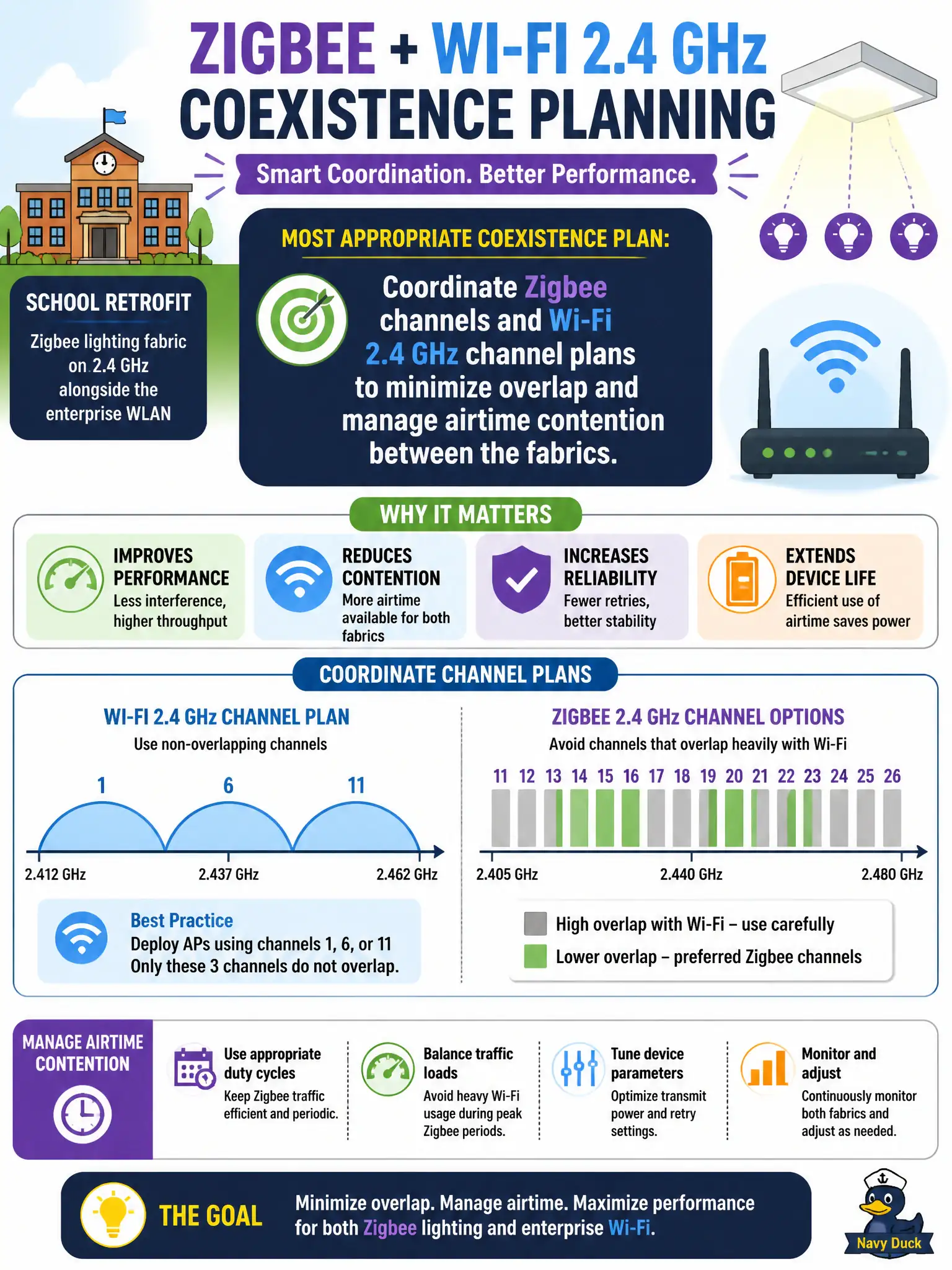 ZIGBEE + WI-FI 2.4 GHz COEXISTENCE PLANNING

Smart Coordination. Better Performance.

SCHOOL RETROFIT

Zigbee lighting fabric on 2.4 GHz alongside the enterprise WLAN

MOST APPROPRIATE COEXISTENCE PLAN:

Coordinate Zigbee channels and Wi-Fi 2.4 GHz channel plans to minimize overlap and manage airtime contention between the fabrics.

WHY IT MATTERS

IMPROVES PERFORMANCE
Less interference, higher throughput

REDUCES CONTENTION
More airtime available for both fabrics

INCREASES RELIABILITY
Fewer retries, better stability

EXTENDS DEVICE LIFE
Efficient use of airtime saves power

COORDINATE CHANNEL PLANS

WI-FI 2.4 GHz CHANNEL PLAN
Use non-overlapping channels

1 6 11

2.412 GHz 2.437 GHz 2.462 GHz

Best Practice
Deploy APs using channels 1, 6, or 11
Only these 3 channels do not overlap.

ZIGBEE 2.4 GHz CHANNEL OPTIONS
Avoid channels that overlap heavily with Wi-Fi

11 12 13 14 15 16 17 18 19 20 21 22 23 24 25 26

2.405 GHz 2.440 GHz 2.480 GHz

High overlap with Wi-Fi – use carefully
Lower overlap – preferred Zigbee channels

MANAGE AIRTIME CONTENTION

Use appropriate duty cycles
Keep Zigbee traffic efficient and periodic.

Balance traffic loads
Avoid heavy Wi-Fi usage during peak Zigbee periods.

Tune device parameters
Optimize transmit power and retry settings.

Monitor and adjust
Continuously monitor both fabrics and adjust as needed.

THE GOAL

Minimize overlap. Manage airtime. Maximize performance for both Zigbee lighting and enterprise Wi-Fi.

Navy Duck